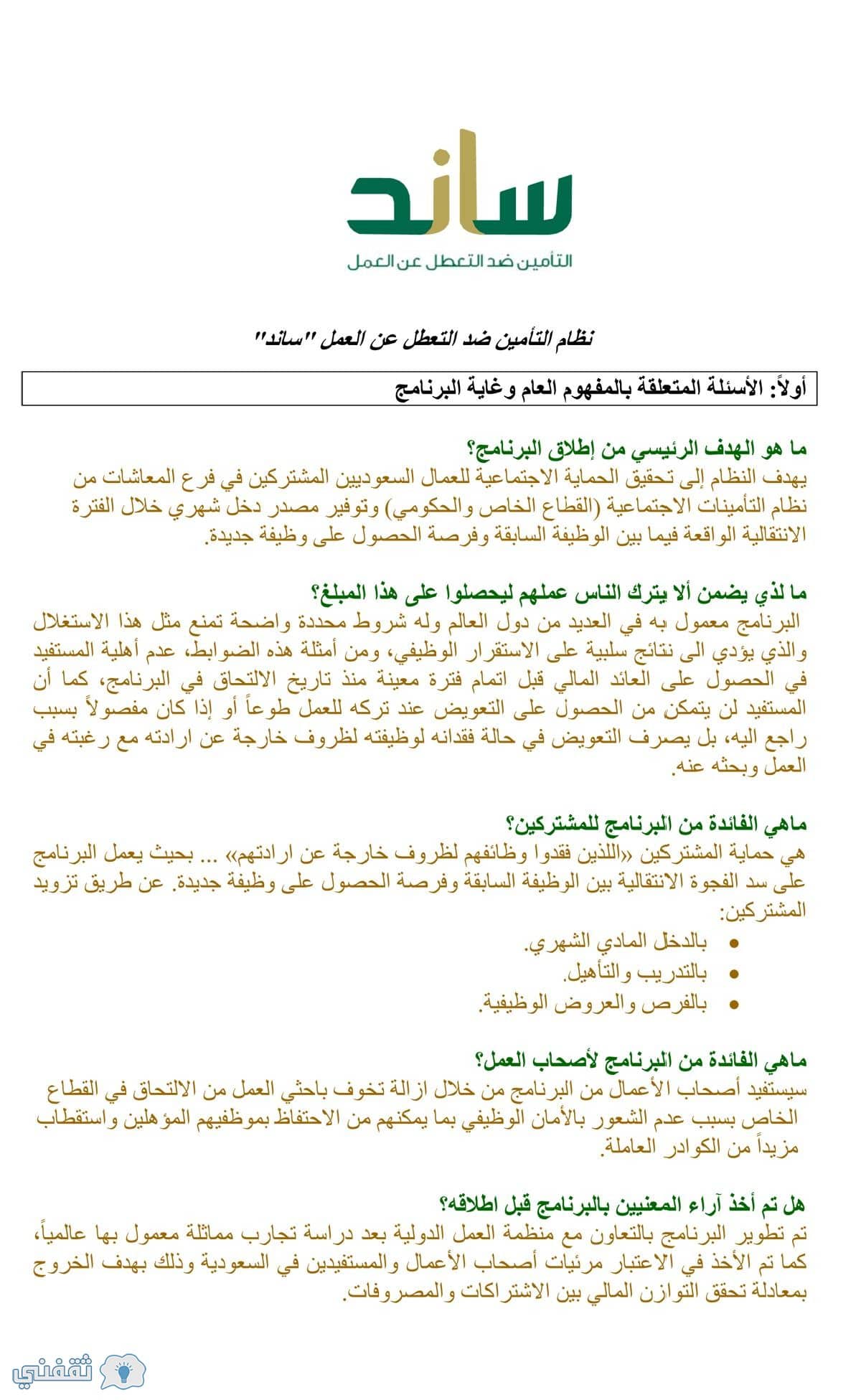 ساند
التأمين ضد التعطل عن العمل

نظام التأمين ضد التعطل عن العمل "ساند"

أولاً: الأسئلة المتعلقة بالمفهوم العام وغاية البرنامج

ما هو الهدف الرئيسي من إطلاق البرنامج؟
يهدف النظام إلى تحقيق الحماية الاجتماعية للعمال السعوديين المشتركين في فرع المعاشات من نظام التأمينات الاجتماعية (القطاع الخاص والحكومي) وتوفير مصدر دخل شهري خلال الفترة الانتقالية الواقعة فيما بين الوظيفة السابقة وفرصة الحصول على وظيفة جديدة.

ما لذي يضمن ألا يترك الناس عملهم ليحصلوا على هذا المبلغ؟
البرنامج معمول به في العديد من دول العالم وله شروط محددة واضحة تمنع مثل هذا الاستغلال والذي يؤدي الى نتائج سلبية على الاستقرار الوظيفي، ومن أمثلة هذه الضوابط، عدم أهلية المستفيد في الحصول على العائد المالي قبل اتمام فترة معينة منذ تاريخ الالتحاق في البرنامج، كما أن المستفيد لن يتمكن من الحصول على التعويض عند تركه للعمل طوعاً أو إذا كان مفصولاً بسبب راجع اليه، بل يصرف التعويض في حالة فقدانه لوظيفته لظروف خارجة عن ارادته مع رغبته في العمل وبحثه عنه.

ماهي الفائدة من البرنامج للمشتركين؟
هي حماية المشتركين «اللذين فقدوا وظائفهم لظروف خارجة عن ارادتهم» ... بحيث يعمل البرنامج على سد الفجوة الانتقالية بين الوظيفة السابقة وفرصة الحصول على وظيفة جديدة. عن طريق تزويد المشتركين:
• بالدخل المادي الشهري.
• بالتدريب والتأهيل.
• بالفرص والعروض الوظيفية.

ماهي الفائدة من البرنامج لأصحاب العمل؟
سيستفيد أصحاب الأعمال من البرنامج من خلال ازالة تخوف باحثي العمل من الالتحاق في القطاع الخاص بسبب عدم الشعور بالأمان الوظيفي بما يمكنهم من الاحتفاظ بموظفيهم المؤهلين واستقطاب مزيداً من الكوادر العاملة.

هل تم أخذ آراء المعنيين بالبرنامج قبل اطلاقه؟
تم تطوير البرنامج بالتعاون مع منظمة العمل الدولية بعد دراسة تجارب مماثلة معمول بها عالمياً، كما تم الأخذ في الاعتبار مرئيات أصحاب الأعمال والمستفيدين في السعودية وذلك بهدف الخروج بمعادلة تحقق التوازن المالي بين الاشتراكات والمصروفات.

ثقفني